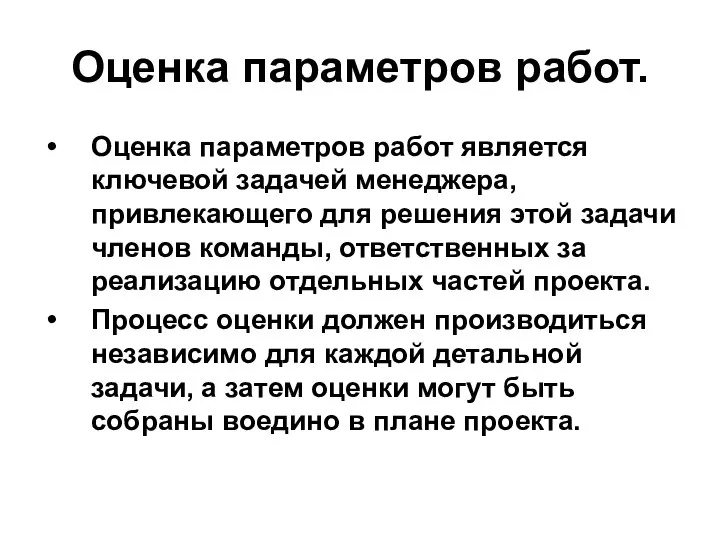 Оценка параметров работ.

• Оценка параметров работ является ключевой задачей менеджера, привлекающего для решения этой задачи членов команды, ответственных за реализацию отдельных частей проекта.
• Процесс оценки должен производиться независимо для каждой детальной задачи, а затем оценки могут быть собраны воедино в плане проекта.